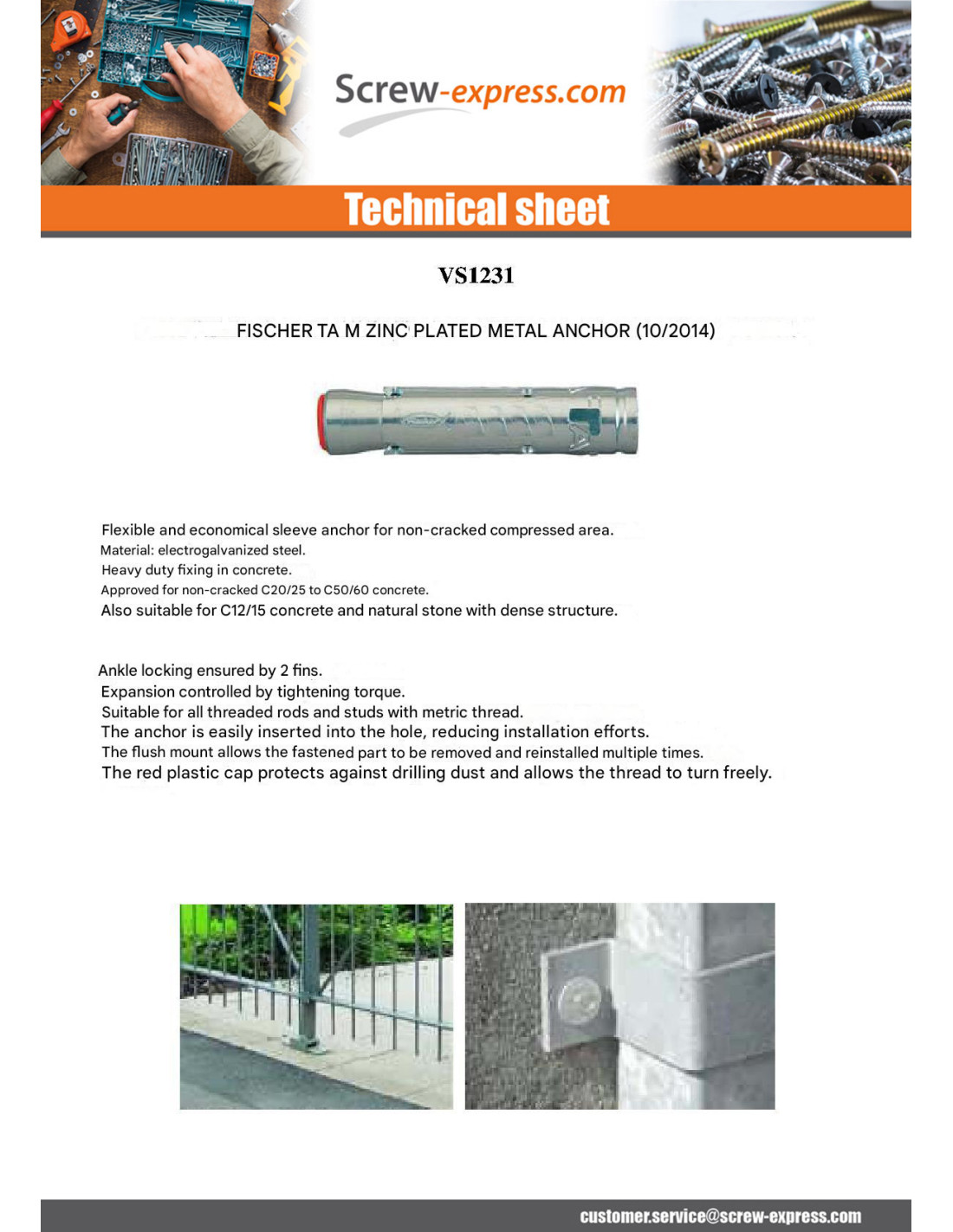 Screw-express.com

Technical sheet

VS1231

FISCHER TA M ZINC PLATED METAL ANCHOR (10/2014)

Flexible and economical sleeve anchor for non-cracked compressed area.
Material: electrogalvanized steel.
Heavy duty fixing in concrete.
Approved for non-cracked C20/25 to C50/60 concrete.
Also suitable for C12/15 concrete and natural stone with dense structure.

Ankle locking ensured by 2 fins.
Expansion controlled by tightening torque.
Suitable for all threaded rods and studs with metric thread.
The anchor is easily inserted into the hole, reducing installation efforts.
The flush mount allows the fastened part to be removed and reinstalled multiple times.
The red plastic cap protects against drilling dust and allows the thread to turn freely.

customer.service@screw-express.com